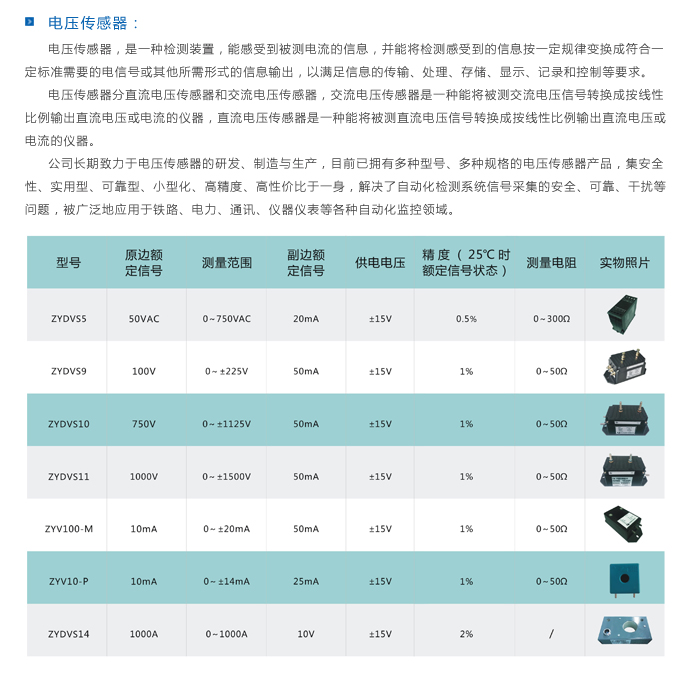 电压传感器：

电压传感器，是一种检测装置，能感受到被测电流的信息，并能将检测感受到的信息按一定规律变换成符合一定标准需要的电信号或其他所需形式的信息输出，以满足信息的传输、处理、存储、显示、记录和控制等要求。

电压传感器分直流电压传感器和交流电压传感器，交流电压传感器是一种能将被测交流电压信号转换成按线性比例输出直流电压或电流的仪器，直流电压传感器是一种能将被测直流电压信号转换成按线性比例输出直流电压或电流的仪器。

公司长期致力于电压传感器的研发、制造与生产，目前已拥有多种型号、多种规格的电压传感器产品，集安全性、实用型、可靠型、小型化、高精度、高性价比于一身，解决了自动化检测系统信号采集的安全、可靠、干扰等问题，被广泛地应用于铁路、电力、通讯、仪器仪表等各种自动化监控领域。

| 型号 | 原边额定信号 | 测量范围 | 副边额定信号 | 供电电压 | 精度（25℃时额定信号状态） | 测量电阻 | 实物照片 |
|---|---|---|---|---|---|---|---|
| ZYDVS5 | 50VAC | 0~750VAC | 20mA | ±15V | 0.5% | 0~300Ω | |
| ZYDVS9 | 100V | 0~±225V | 50mA | ±15V | 1% | 0~50Ω | |
| ZYDVS10 | 750V | 0~±1125V | 50mA | ±15V | 1% | 0~50Ω | |
| ZYDVS11 | 1000V | 0~±1500V | 50mA | ±15V | 1% | 0~50Ω | |
| ZYV100-M | 10mA | 0~±20mA | 50mA | ±15V | 1% | 0~50Ω | |
| ZYV10-P | 10mA | 0~±14mA | 25mA | ±15V | 1% | 0~50Ω | |
| ZYDVS14 | 1000A | 0~1000A | 10V | ±15V | 2% | / | |